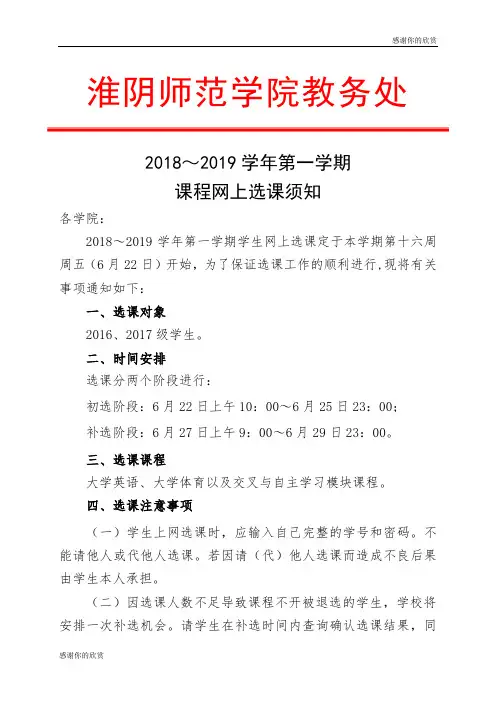 感谢你的欣赏

淮阴师范学院教务处

2018～2019 学年第一学期
课程网上选课须知

各学院：

2018～2019 学年第一学期学生网上选课定于本学期第十六周周五（6 月 22 日）开始，为了保证选课工作的顺利进行，现将有关事项通知如下：

一、选课对象

2016、2017 级学生。

二、时间安排

选课分两个阶段进行：

初选阶段：6 月 22 日上午 10：00～6 月 25 日 23：00；

补选阶段：6 月 27 日上午 9：00～6 月 29 日 23：00。

三、选课课程

大学英语、大学体育以及交叉与自主学习模块课程。

四、选课注意事项

（一）学生上网选课时，应输入自己完整的学号和密码。不能请他人或代他人选课。若因请（代）他人选课而造成不良后果由学生本人承担。

（二）因选课人数不足导致课程不开被退选的学生，学校将安排一次补选机会。请学生在补选时间内查询确认选课结果，同

感谢你的欣赏